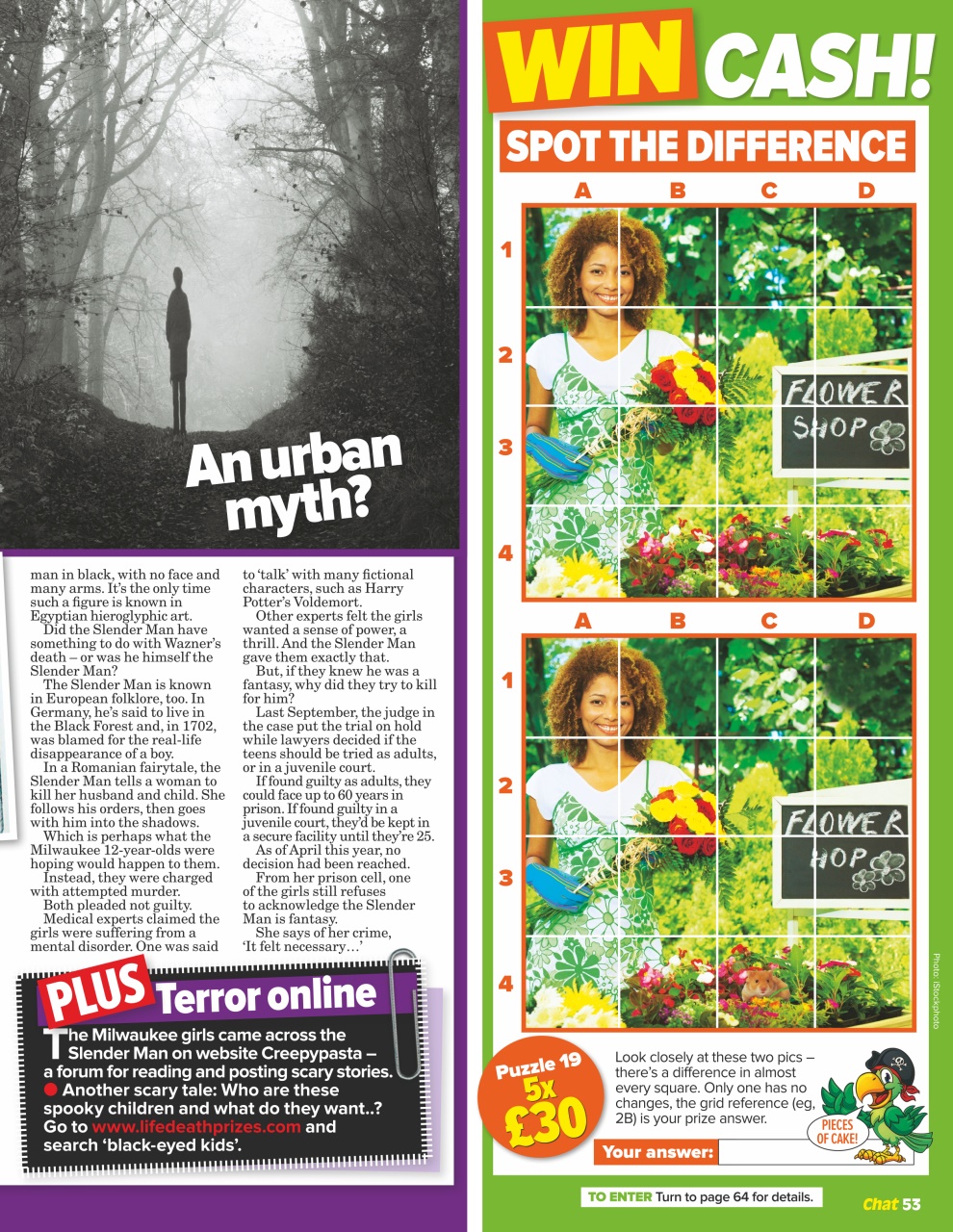 An urban myth?

man in black, with no face and many arms. It's the only time such a figure is known in Egyptian hieroglyphic art.
Did the Slender Man have something to do with Wazner's death – or was he himself the Slender Man?
The Slender Man is known in European folklore, too. In Germany, he's said to live in the Black Forest and, in 1702, was blamed for the real-life disappearance of a boy.
In a Romanian fairytale, the Slender Man tells a woman to kill her husband and child. She follows his orders, then goes with him into the shadows.
Which is perhaps what the Milwaukee 12-year-olds were hoping would happen to them.
Instead, they were charged with attempted murder.
Both pleaded not guilty.
Medical experts claimed the girls were suffering from a mental disorder. One was said to 'talk' with many fictional characters, such as Harry Potter's Voldemort.
Other experts felt the girls wanted a sense of power, a thrill. And the Slender Man gave them exactly that.
But, if they knew he was a fantasy, why did they try to kill for him?
Last September, the judge in the case put the trial on hold while lawyers decided if the teens should be tried as adults, or in a juvenile court.
If found guilty as adults, they could face up to 60 years in prison. If found guilty in a juvenile court, they'd be kept in a secure facility until they're 25.
As of April this year, no decision had been reached.
From her prison cell, one of the girls still refuses to acknowledge the Slender Man is fantasy.
She says of her crime, 'It felt necessary…'

PLUS Terror online
The Milwaukee girls came across the Slender Man on website Creepypasta – a forum for reading and posting scary stories.
Another scary tale: Who are these spooky children and what do they want..? Go to www.lifedeathprizes.com and search 'black-eyed kids'.

WIN CASH!
SPOT THE DIFFERENCE
A B C D
1
2
3
4
FLOWER SHOP
A B C D
1
2
3
4
FLOWER HOP
Photo: iStockphoto
Puzzle 19
5x £30
Look closely at these two pics – there's a difference in almost every square. Only one has no changes, the grid reference (eg, 2B) is your prize answer.
PIECES OF CAKE!
Your answer:
TO ENTER Turn to page 64 for details.
Chat 53